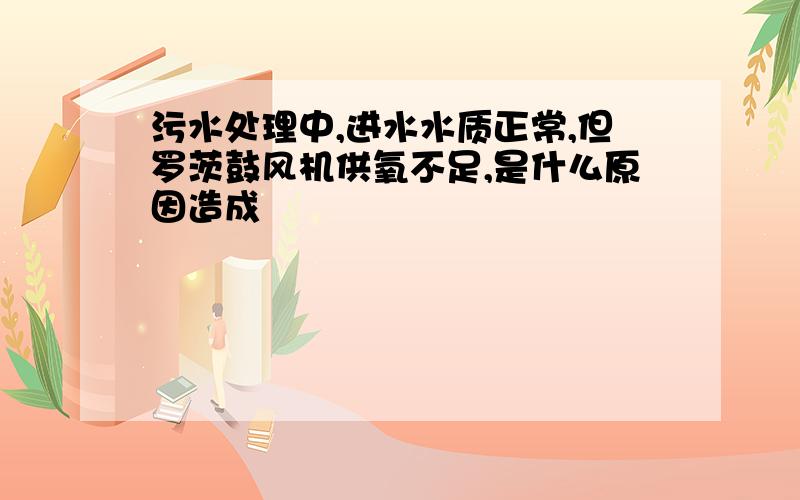 污水处理中,进水水质正常,但罗茨鼓风机供氧不足,是什么原因造成